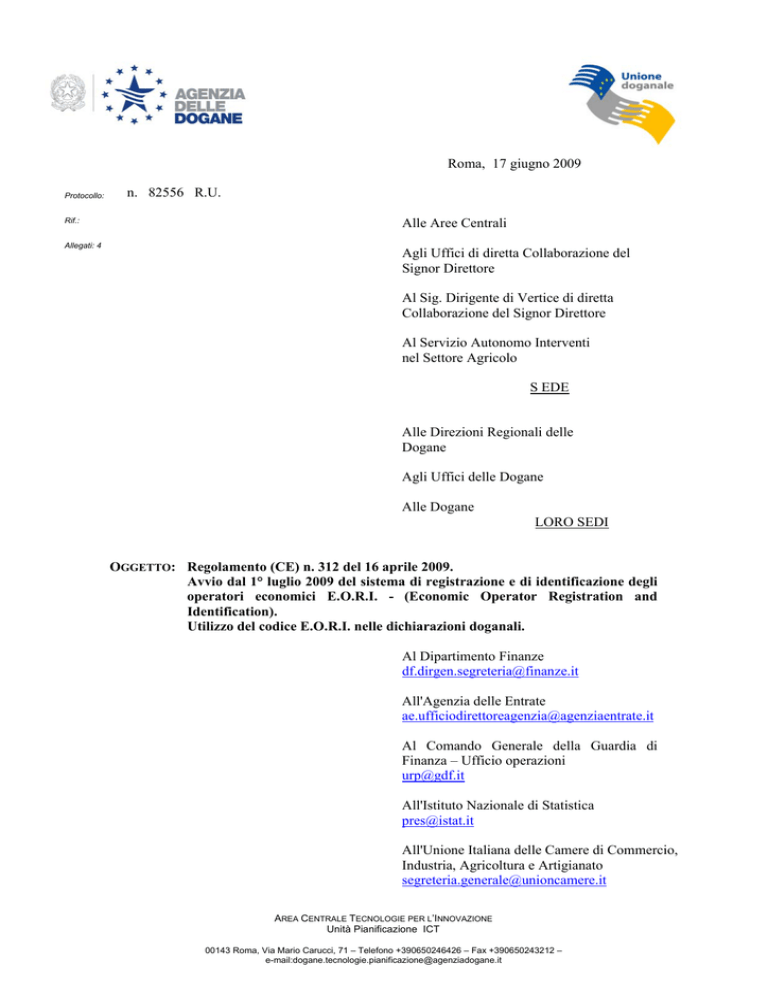 AGENZIA DELLE DOGANE

Unione doganale

Roma, 17 giugno 2009

Protocollo: n. 82556 R.U.

Rif.:

Allegati: 4

Alle Aree Centrali

Agli Uffici di diretta Collaborazione del Signor Direttore

Al Sig. Dirigente di Vertice di diretta Collaborazione del Signor Direttore

Al Servizio Autonomo Interventi nel Settore Agricolo

S EDE

Alle Direzioni Regionali delle Dogane

Agli Uffici delle Dogane

Alle Dogane

LORO SEDI

OGGETTO: Regolamento (CE) n. 312 del 16 aprile 2009. Avvio dal 1° luglio 2009 del sistema di registrazione e di identificazione degli operatori economici E.O.R.I. - (Economic Operator Registration and Identification). Utilizzo del codice E.O.R.I. nelle dichiarazioni doganali.

Al Dipartimento Finanze
df.dirgen.segreteria@finanze.it

All'Agenzia delle Entrate
ae.ufficiodirettoreagenzia@agenziaentrate.it

Al Comando Generale della Guardia di Finanza – Ufficio operazioni
urp@gdf.it

All'Istituto Nazionale di Statistica
pres@istat.it

All'Unione Italiana delle Camere di Commercio, Industria, Agricoltura e Artigianato
segreteria.generale@unioncamere.it

AREA CENTRALE TECNOLOGIE PER L'INNOVAZIONE
Unità Pianificazione ICT

00143 Roma, Via Mario Carucci, 71 – Telefono +390650246426 – Fax +390650243212 – e-mail:dogane.tecnologie.pianificazione@agenziadogane.it